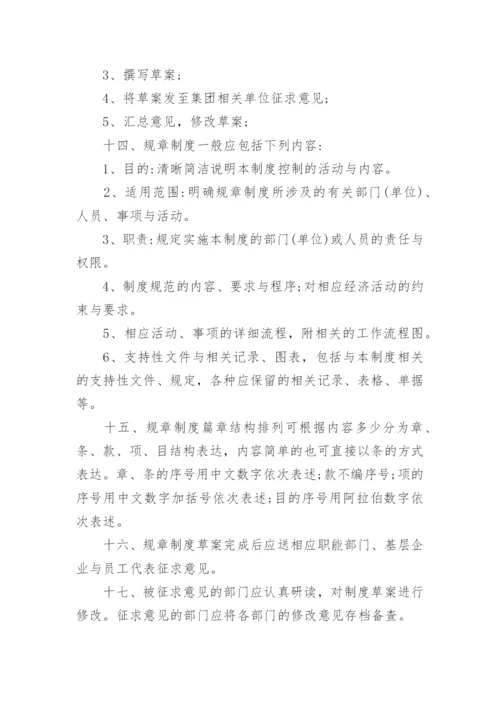 3、撰写草案；

4、将草案发至集团相关单位征求意见；

5、汇总意见，修改草案；

十四、规章制度一般应包括下列内容：

1、目的:清晰简洁说明本制度控制的活动与内容。

2、适用范围:明确规章制度所涉及的有关部门(单位)、人员、事项与活动。

3、职责:规定实施本制度的部门(单位)或人员的责任与权限。

4、制度规范的内容、要求与程序;对相应经济活动的约束与要求。

5、相应活动、事项的详细流程，附相关的工作流程图。

6、支持性文件与相关记录、图表，包括与本制度相关的支持性文件、规定，各种应保留的相关记录、表格、单据等。

十五、规章制度篇章结构排列可根据内容多少分为章、条、款、项、目结构表达，内容简单的也可直接以条的方式表达。章、条的序号用中文数字依次表述;款不编序号;项的序号用中文数字加括号依次表述;目的序号用阿拉伯数字依次表述。

十六、规章制度草案完成后应送相应职能部门、基层企业与员工代表征求意见。

十七、被征求意见的部门应认真研读，对制度草案进行修改。征求意见的部门应将各部门的修改意见存档备查。